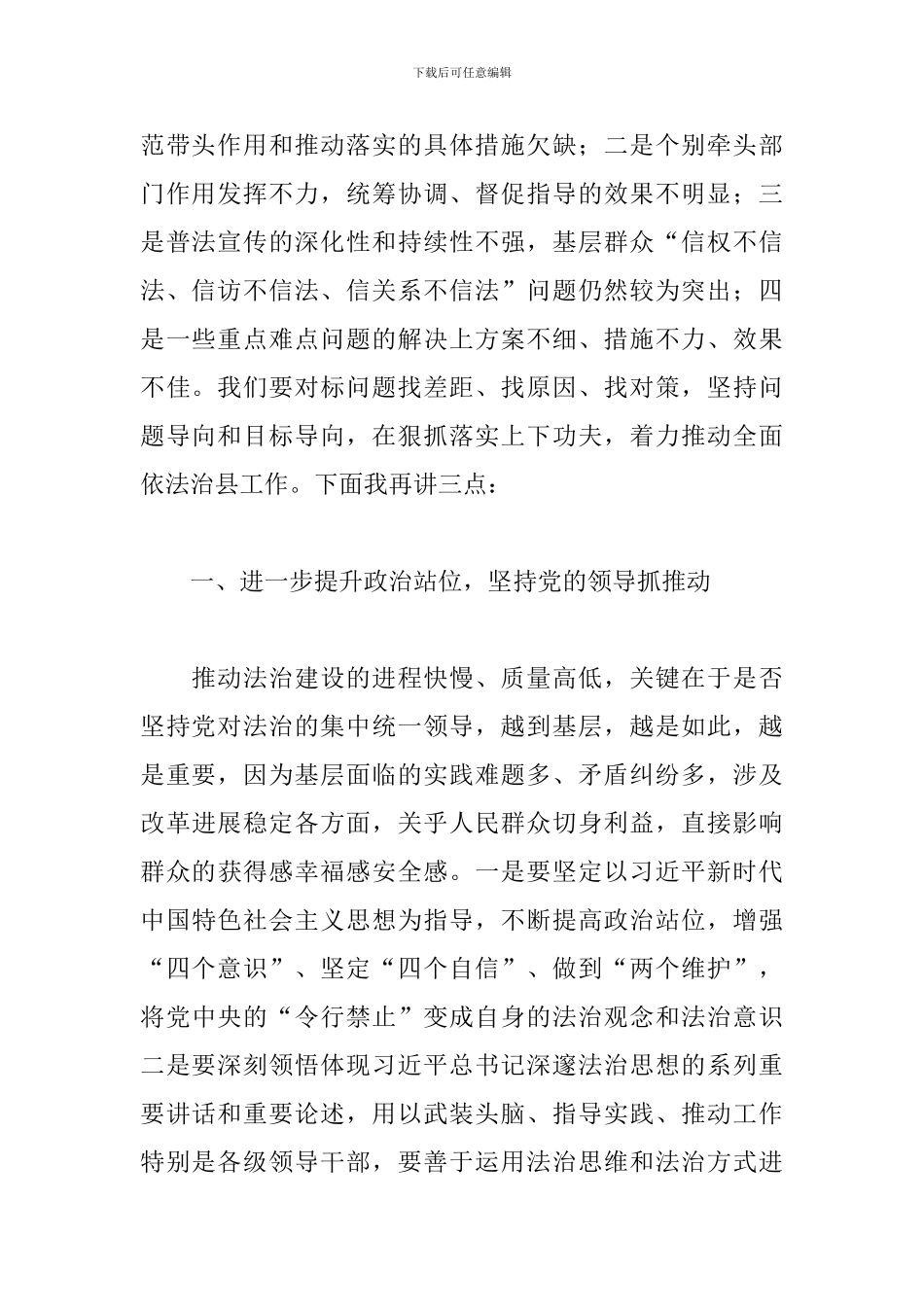 下载后可任意编辑

范带头作用和推动落实的具体措施欠缺；二是个别牵头部门作用发挥不力，统筹协调、督促指导的效果不明显；三是普法宣传的深化性和持续性不强，基层群众“信权不信法、信访不信法、信关系不信法”问题仍然较为突出；四是一些重点难点问题的解决上方案不细、措施不力、效果不佳。我们要对标问题找差距、找原因、找对策，坚持问题导向和目标导向，在狠抓落实上下功夫，着力推动全面依法治县工作。下面我再讲三点：

一、进一步提升政治站位，坚持党的领导抓推动

推动法治建设的进程快慢、质量高低，关键在于是否坚持党对法治的集中统一领导，越到基层，越是如此，越是重要，因为基层面临的实践难题多、矛盾纠纷多，涉及改革进展稳定各方面，关乎人民群众切身利益，直接影响群众的获得感幸福感安全感。一是要坚定以习近平新时代中国特色社会主义思想为指导，不断提高政治站位，增强“四个意识”、坚定“四个自信”、做到“两个维护”，将党中央的“令行禁止”变成自身的法治观念和法治意识二是要深刻领悟体现习近平总书记深邃法治思想的系列重要讲话和重要论述，用以武装头脑、指导实践、推动工作特别是各级领导干部，要善于运用法治思维和法治方式进